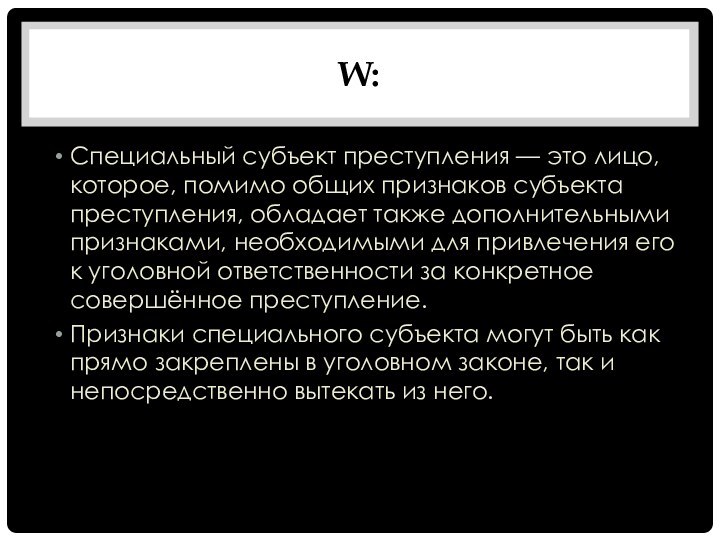 W:

• Специальный субъект преступления — это лицо, которое, помимо общих признаков субъекта преступления, обладает также дополнительными признаками, необходимыми для привлечения его к уголовной ответственности за конкретное совершённое преступление.

• Признаки специального субъекта могут быть как прямо закреплены в уголовном законе, так и непосредственно вытекать из него.